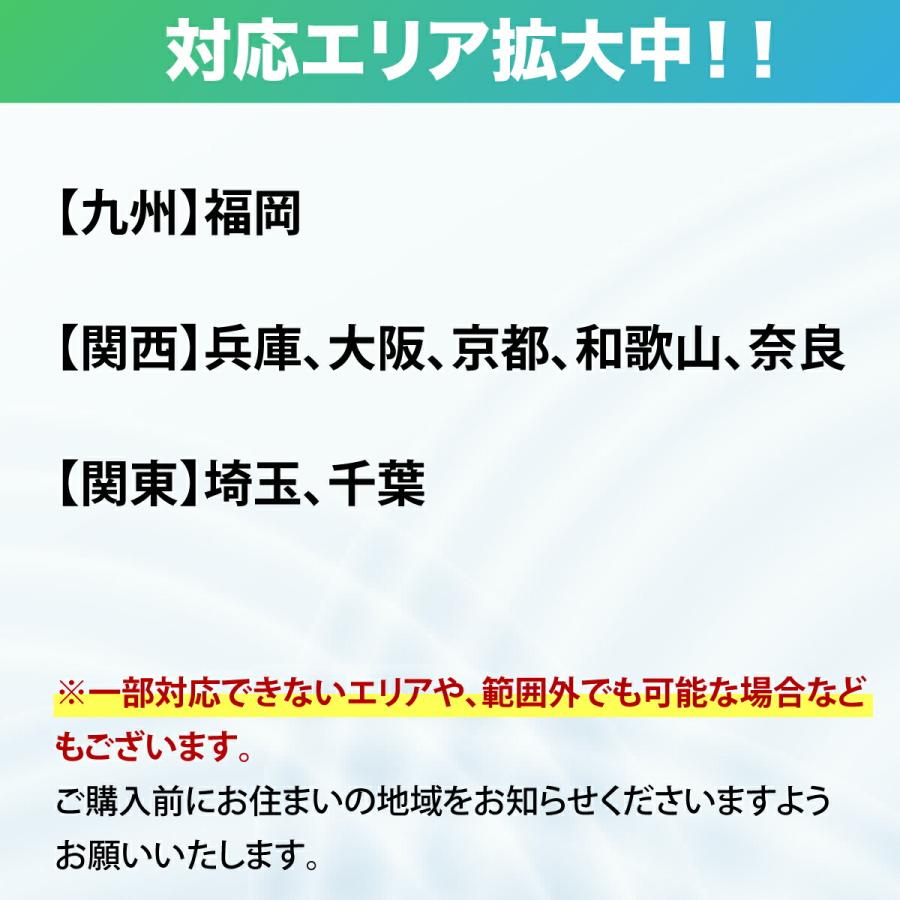 対応エリア拡大中！！

【九州】福岡

【関西】兵庫、大阪、京都、和歌山、奈良

【関東】埼玉、千葉

※一部対応できないエリアや、範囲外でも可能な場合などもございます。
ご購入前にお住まいの地域をお知らせくださいますようお願いいたします。